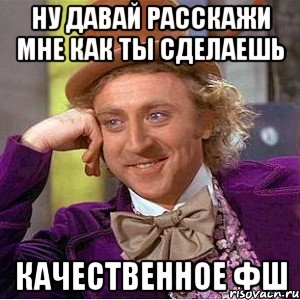 НУ ДАВАЙ РАССКАЖИ МНЕ КАК ТЫ СДЕЛАЕШЬ

КАЧЕСТВЕННОЕ ФШ

risovach.ru